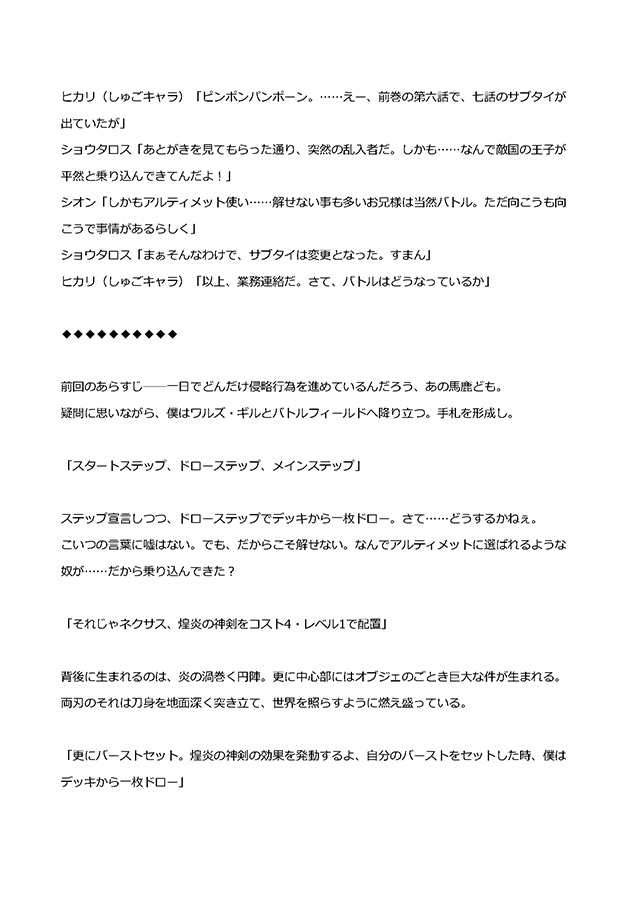 ヒカリ（しゅごキャラ）「ピンポンパンポーン。……えー、前巻の第六話で、七話のサブタイが出ていたが」
ショウタロス「あとがきを見てもらった通り、突然の乱入者だ。しかも……なんで敵国の王子が平然と乗り込んできてんだよ！」
シオン「しかもアルティメット使い……解せない事も多いお兄様は当然バトル。ただ向こうも向こうで事情があるらしく」
ショウタロス「まぁそんなわけで、サブタイは変更となった。すまん」
ヒカリ（しゅごキャラ）「以上、業務連絡だ。さて、バトルはどうなっているか」

◆◆◆◆◆◆◆◆◆◆

前回のあらすじ――一日でどんだけ侵略行為を進めているんだろう、あの馬鹿ども。
疑問に思いながら、僕はワルズ・ギルとバトルフィールドへ降り立つ。手札を形成し。

「スタートステップ、ドローステップ、メインステップ」

ステップ宣言しつつ、ドローステップでデッキから一枚ドロー。さて……どうするかねぇ。
こいつの言葉に嘘はない。でも、だからこそ解せない。なんでアルティメットに選ばれるような奴が……だから乗り込んできた？

「それじゃネクサス、煌炎の神剣をコスト4・レベル1で配置」

背後に生まれるのは、炎の渦巻く円陣。更に中心部にはオブジェのごとき巨大な件が生まれる。
両刃のそれは刀身を地面深く突き立て、世界を照らすように燃え盛っている。

「更にバーストセット。煌炎の神剣の効果を発動するよ、自分のバーストをセットした時、僕はデッキから一枚ドロー」